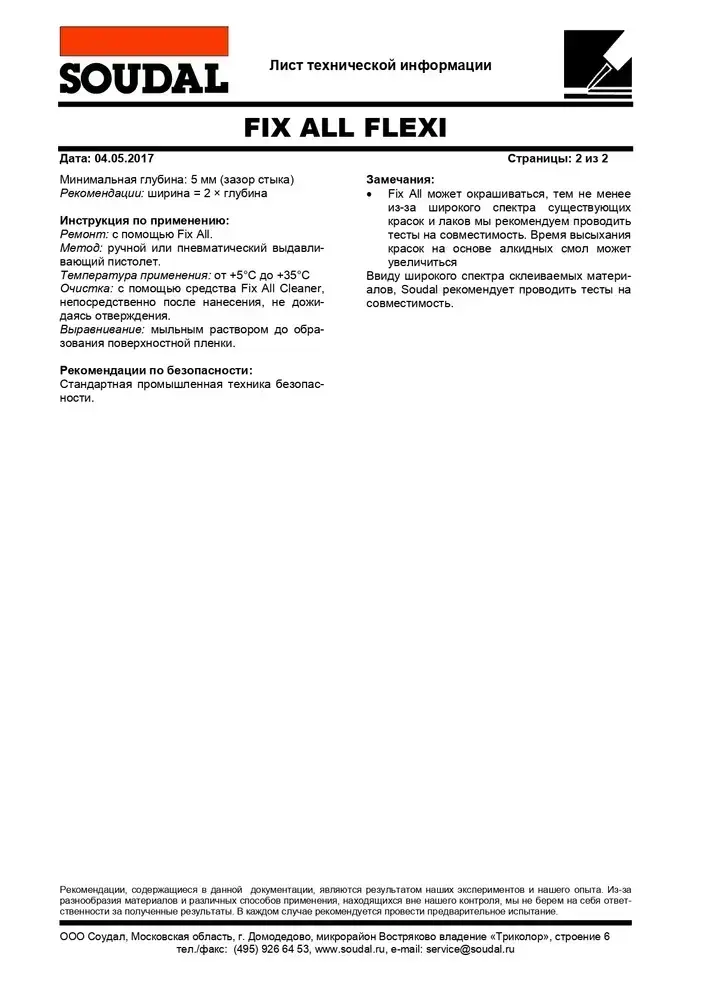 SOUDAL

Лист технической информации

FIX ALL FLEXI

Дата: 04.05.2017

Страницы: 2 из 2

Минимальная глубина: 5 мм (зазор стыка)
Рекомендации: ширина = 2 × глубина

Инструкция по применению:
Ремонт: с помощью Fix All.
Метод: ручной или пневматический выдавливающий пистолет.
Температура применения: от +5°C до +35°C
Очистка: с помощью средства Fix All Cleaner, непосредственно после нанесения, не дожидаясь отверждения.
Выравнивание: мыльным раствором до образования поверхностной пленки.

Рекомендации по безопасности:
Стандартная промышленная техника безопасности.

Замечания:
• Fix All может окрашиваться, тем не менее из-за широкого спектра существующих красок и лаков мы рекомендуем проводить тесты на совместимость. Время высыхания красок на основе алкидных смол может увеличиться

Ввиду широкого спектра склеиваемых материалов, Soudal рекомендует проводить тесты на совместимость.

Рекомендации, содержащиеся в данной документации, являются результатом наших экспериментов и нашего опыта. Из-за разнообразия материалов и различных способов применения, находящихся вне нашего контроля, мы не берем на себя ответственности за полученные результаты. В каждом случае рекомендуется провести предварительное испытание.

ООО Соудал, Московская область, г. Домодедово, микрорайон Востряково владение «Триколор», строение 6
тел./факс: (495) 926 64 53, www.soudal.ru, e-mail: service@soudal.ru